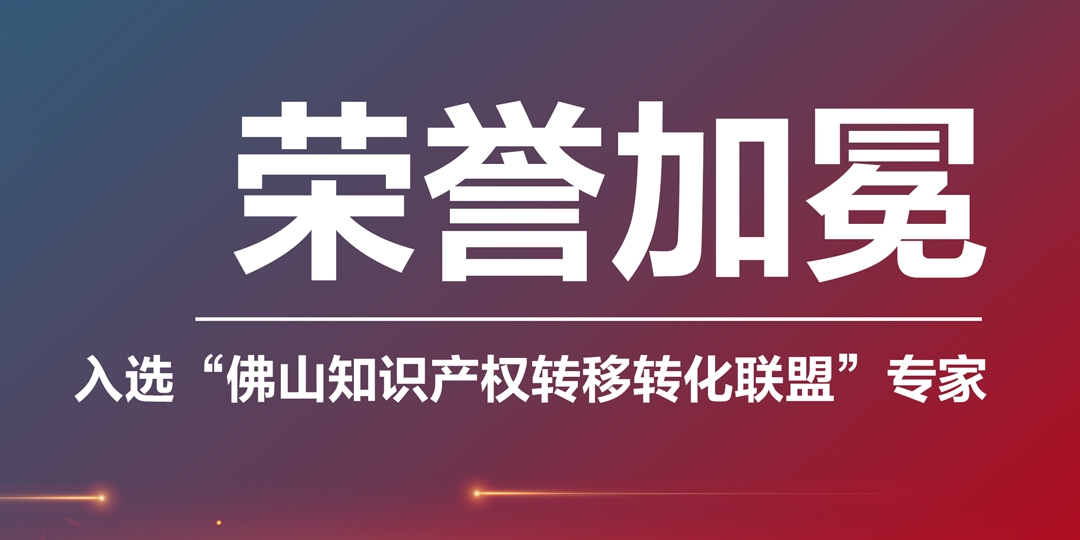 荣誉加冕

入选“佛山知识产权转移转化联盟”专家